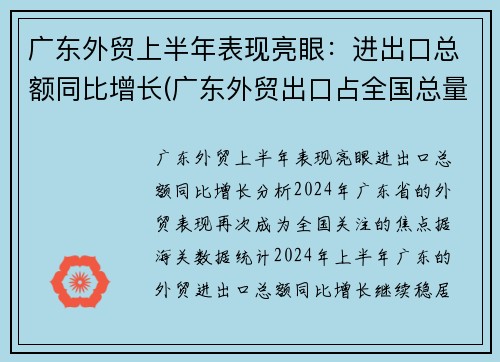 广东外贸上半年表现亮眼：进出口总额同比增长(广东外贸出口占全国总量

广东外贸上半年表现亮眼进出口总额同比增长分析2024年广东省的外贸表现再次成为全国关注的焦点据海关数据统计2024年上半年广东的外贸进出口总额同比增长继续稳居